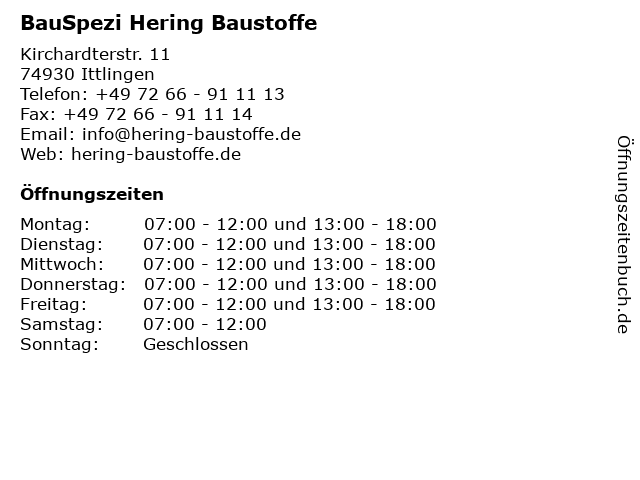 BauSpezi Hering Baustoffe

Kirchardterstr. 11
74930 Ittlingen
Telefon: +49 72 66 - 91 11 13
Fax: +49 72 66 - 91 11 14
Email: info@hering-baustoffe.de
Web: hering-baustoffe.de

Öffnungszeiten

Montag: 07:00 - 12:00 und 13:00 - 18:00
Dienstag: 07:00 - 12:00 und 13:00 - 18:00
Mittwoch: 07:00 - 12:00 und 13:00 - 18:00
Donnerstag: 07:00 - 12:00 und 13:00 - 18:00
Freitag: 07:00 - 12:00 und 13:00 - 18:00
Samstag: 07:00 - 12:00
Sonntag: Geschlossen

Öffnungszeitenbuch.de